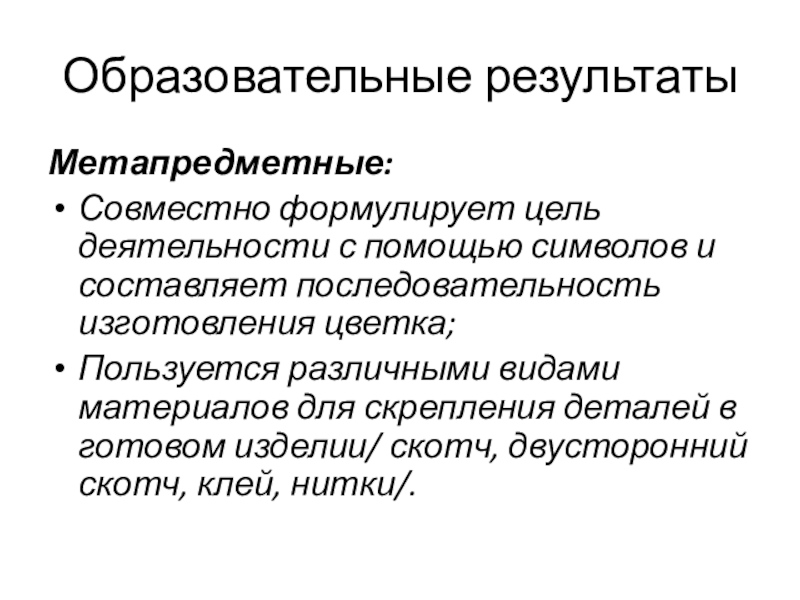 Образовательные результаты

Метапредметные:

• Совместно формулирует цель деятельности с помощью символов и составляет последовательность изготовления цветка;

• Пользуется различными видами материалов для скрепления деталей в готовом изделии/ скотч, двусторонний скотч, клей, нитки/.